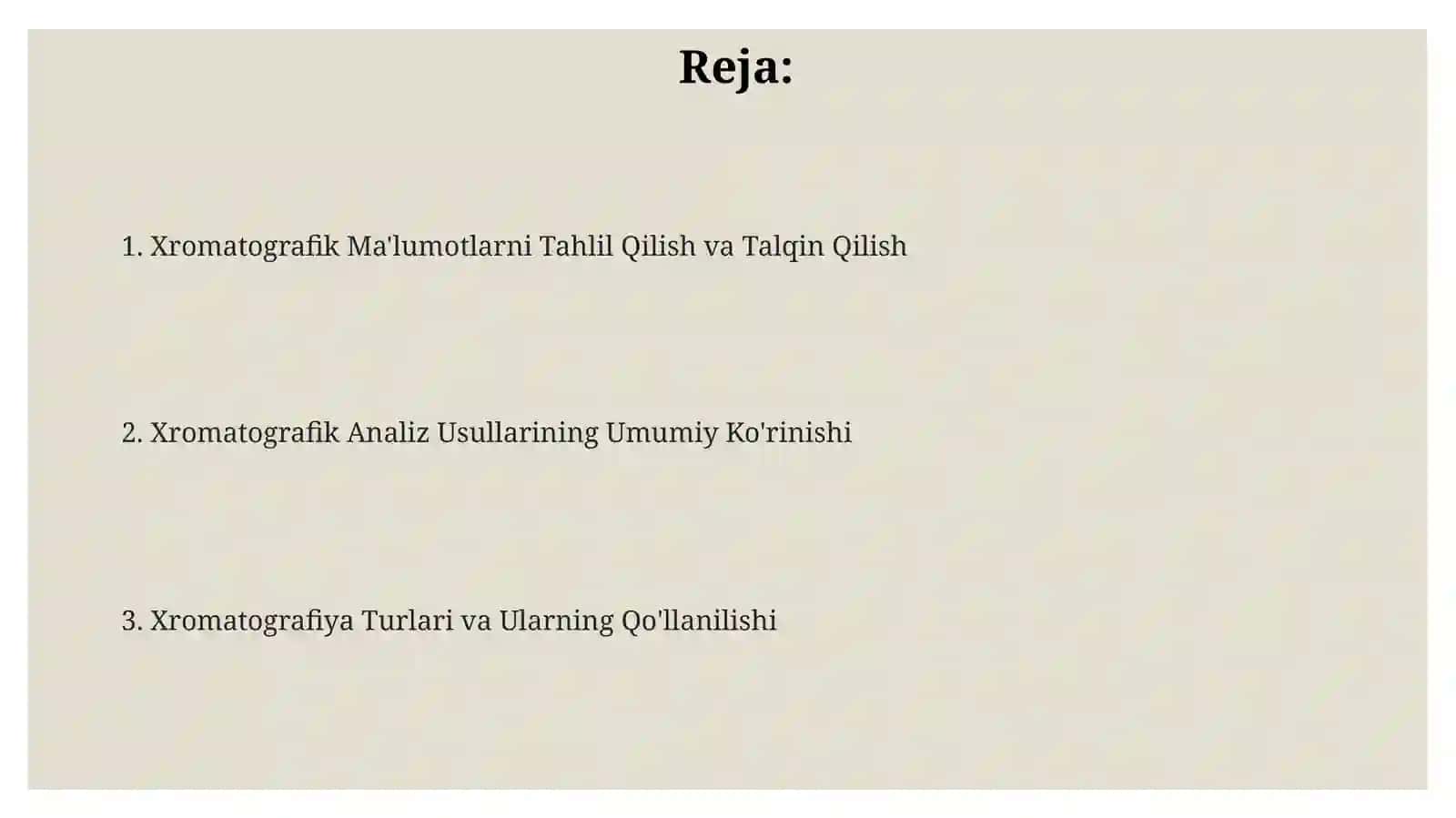 Reja:

1. Xromatografik Ma'lumotlarni Tahlil Qilish va Talqin Qilish

2. Xromatografik Analiz Usullarining Umumiy Ko'rinishi

3. Xromatografiya Turlari va Ularning Qo'llanilishi